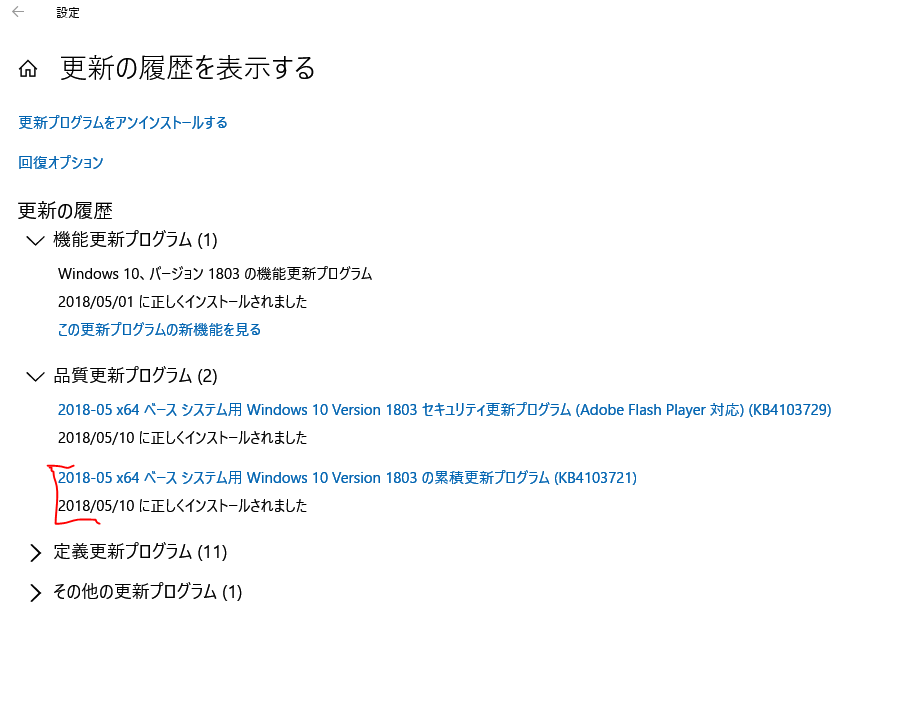 設定

更新の履歴を表示する

更新プログラムをアンインストールする

回復オプション

更新の履歴

機能更新プログラム (1)

Windows 10、バージョン 1803 の機能更新プログラム

2018/05/01 に正しくインストールされました

この更新プログラムの新機能を見る

品質更新プログラム (2)

2018-05 x64 ベース システム用 Windows 10 Version 1803 セキュリティ更新プログラム (Adobe Flash Player 対応) (KB4103729)

2018/05/10 に正しくインストールされました

2018-05 x64 ベース システム用 Windows 10 Version 1803 の累積更新プログラム (KB4103721)

2018/05/10 に正しくインストールされました

定義更新プログラム (11)

その他の更新プログラム (1)